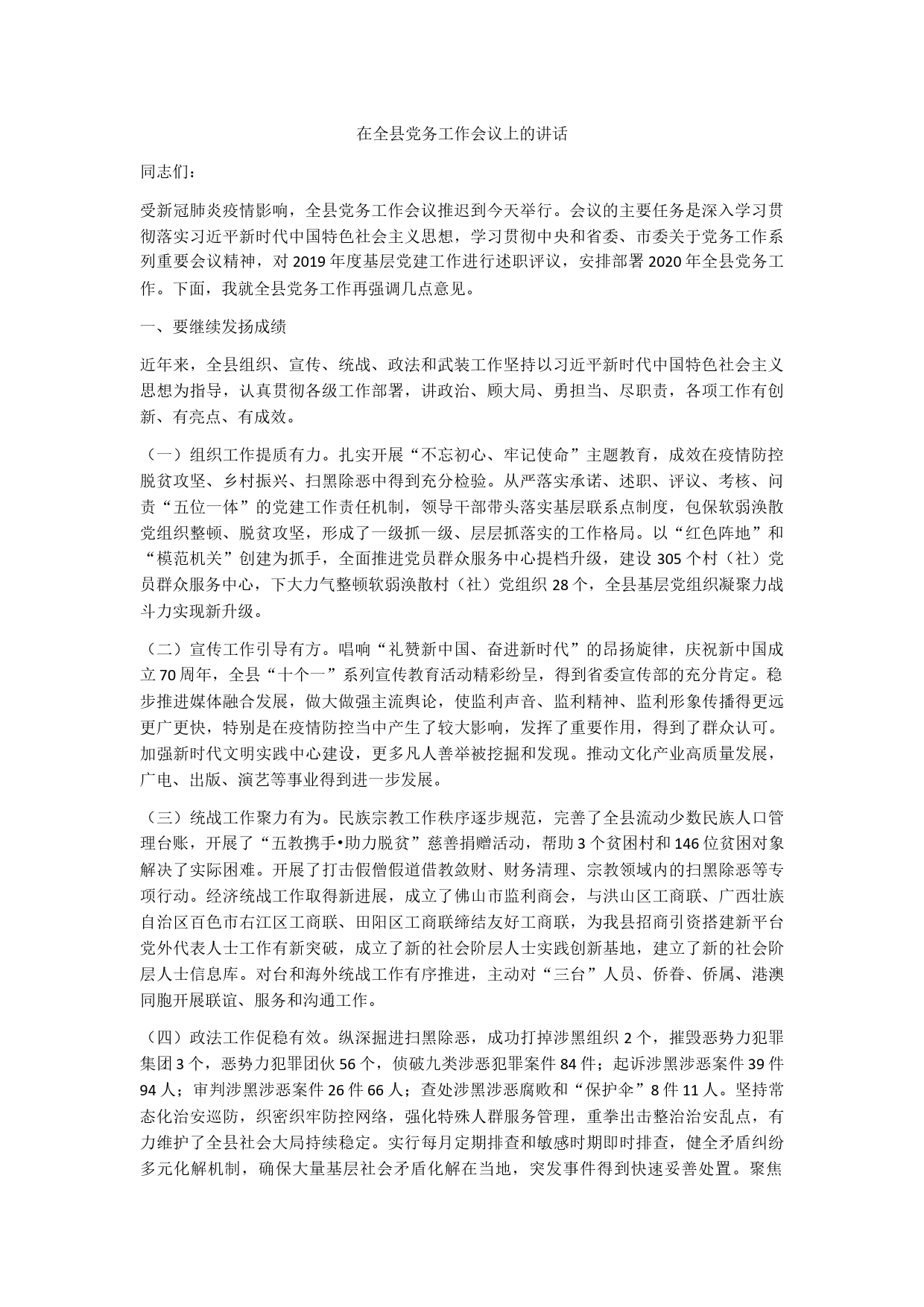 在全县党务工作会议上的讲话

同志们：

受新冠肺炎疫情影响，全县党务工作会议推迟到今天举行。会议的主要任务是深入学习贯彻落实习近平新时代中国特色社会主义思想，学习贯彻中央和省委、市委关于党务工作系列重要会议精神，对2019年度基层党建工作进行述职评议，安排部署2020年全县党务工作。下面，我就全县党务工作再强调几点意见。

一、要继续发扬成绩

近年来，全县组织、宣传、统战、政法和武装工作坚持以习近平新时代中国特色社会主义思想为指导，认真贯彻各级工作部署，讲政治、顾大局、勇担当、尽职责，各项工作有创新、有亮点、有成效。

（一）组织工作提质有力。扎实开展“不忘初心、牢记使命”主题教育，成效在疫情防控脱贫攻坚、乡村振兴、扫黑除恶中得到充分检验。从严落实承诺、述职、评议、考核、问责“五位一体”的党建工作责任机制，领导干部带头落实基层联系点制度，包保软弱涣散党组织整顿、脱贫攻坚，形成了一级抓一级、层层抓落实的工作格局。以“红色阵地”和“模范机关”创建为抓手，全面推进党员群众服务中心提档升级，建设305个村（社）党员群众服务中心，下大力气整顿软弱涣散村（社）党组织28个，全县基层党组织凝聚力战斗力实现新升级。

（二）宣传工作引导有方。唱响“礼赞新中国、奋进新时代”的昂扬旋律，庆祝新中国成立70周年，全县“十个一”系列宣传教育活动精彩纷呈，得到省委宣传部的充分肯定。稳步推进媒体融合发展，做大做强主流舆论，使监利声音、监利精神、监利形象传播得更远更广更快，特别是在疫情防控当中产生了较大影响，发挥了重要作用，得到了群众认可。加强新时代文明实践中心建设，更多凡人善举被挖掘和发现。推动文化产业高质量发展，广电、出版、演艺等事业得到进一步发展。

（三）统战工作聚力有为。民族宗教工作秩序逐步规范，完善了全县流动少数民族人口管理台账，开展了“五教携手•助力脱贫”慈善捐赠活动，帮助3个贫困村和146位贫困对象解决了实际困难。开展了打击假僧假道借教敛财、财务清理、宗教领域内的扫黑除恶等专项行动。经济统战工作取得新进展，成立了佛山市监利商会，与洪山区工商联、广西壮族自治区百色市右江区工商联、田阳区工商联缔结友好工商联，为我县招商引资搭建新平台党外代表人士工作有新突破，成立了新的社会阶层人士实践创新基地，建立了新的社会阶层人士信息库。对台和海外统战工作有序推进，主动对“三台”人员、侨眷、侨属、港澳同胞开展联谊、服务和沟通工作。

（四）政法工作促稳有效。纵深掘进扫黑除恶，成功打掉涉黑组织2个，摧毁恶势力犯罪集团3个，恶势力犯罪团伙56个，侦破九类涉恶犯罪案件84件；起诉涉黑涉恶案件39件94人；审判涉黑涉恶案件26件66人；查处涉黑涉恶腐败和“保护伞”8件11人。坚持常态化治安巡防，织密织牢防控网络，强化特殊人群服务管理，重拳出击整治治安乱点，有力维护了全县社会大局持续稳定。实行每月定期排查和敏感时期即时排查，健全矛盾纠纷多元化解机制，确保大量基层社会矛盾化解在当地，突发事件得到快速妥善处置。聚焦